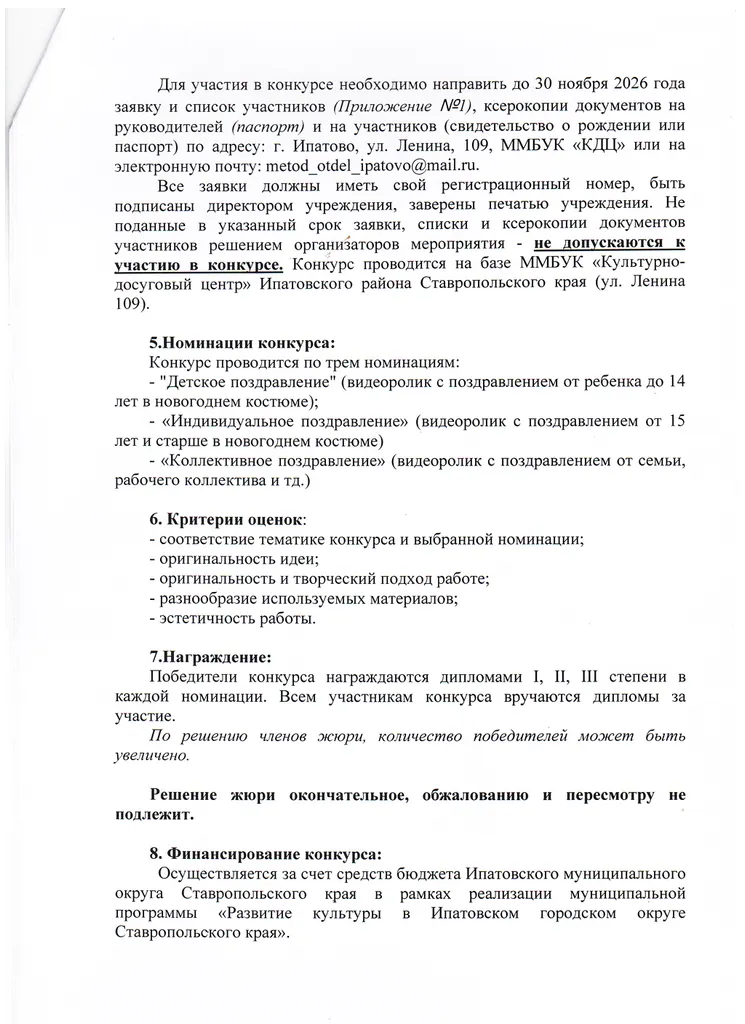 Для участия в конкурсе необходимо направить до 30 ноября 2026 года заявку и список участников (Приложение №1), ксерокопии документов на руководителей (паспорт) и на участников (свидетельство о рождении или паспорт) по адресу: г. Ипатово, ул. Ленина, 109, ММБУК «КДЦ» или на электронную почту: metod_otdel_ipatovo@mail.ru.

Все заявки должны иметь свой регистрационный номер, быть подписаны директором учреждения, заверены печатью учреждения. Не поданные в указанный срок заявки, списки и ксерокопии документов участников решением организаторов мероприятия - не допускаются к участию в конкурсе. Конкурс проводится на базе ММБУК «Культурно-досуговый центр» Ипатовского района Ставропольского края (ул. Ленина 109).

5.Номинации конкурса:

Конкурс проводится по трем номинациям:

- "Детское поздравление" (видеоролик с поздравлением от ребенка до 14 лет в новогоднем костюме);

- «Индивидуальное поздравление» (видеоролик с поздравлением от 15 лет и старше в новогоднем костюме)

- «Коллективное поздравление» (видеоролик с поздравлением от семьи, рабочего коллектива и тд.)

6. Критерии оценок:

- соответствие тематике конкурса и выбранной номинации;

- оригинальность идеи;

- оригинальность и творческий подход работе;

- разнообразие используемых материалов;

- эстетичность работы.

7.Награждение:

Победители конкурса награждаются дипломами I, II, III степени в каждой номинации. Всем участникам конкурса вручаются дипломы за участие.

По решению членов жюри, количество победителей может быть увеличено.

Решение жюри окончательное, обжалованию и пересмотру не подлежит.

8. Финансирование конкурса:

Осуществляется за счет средств бюджета Ипатовского муниципального округа Ставропольского края в рамках реализации муниципальной программы «Развитие культуры в Ипатовском городском округе Ставропольского края».